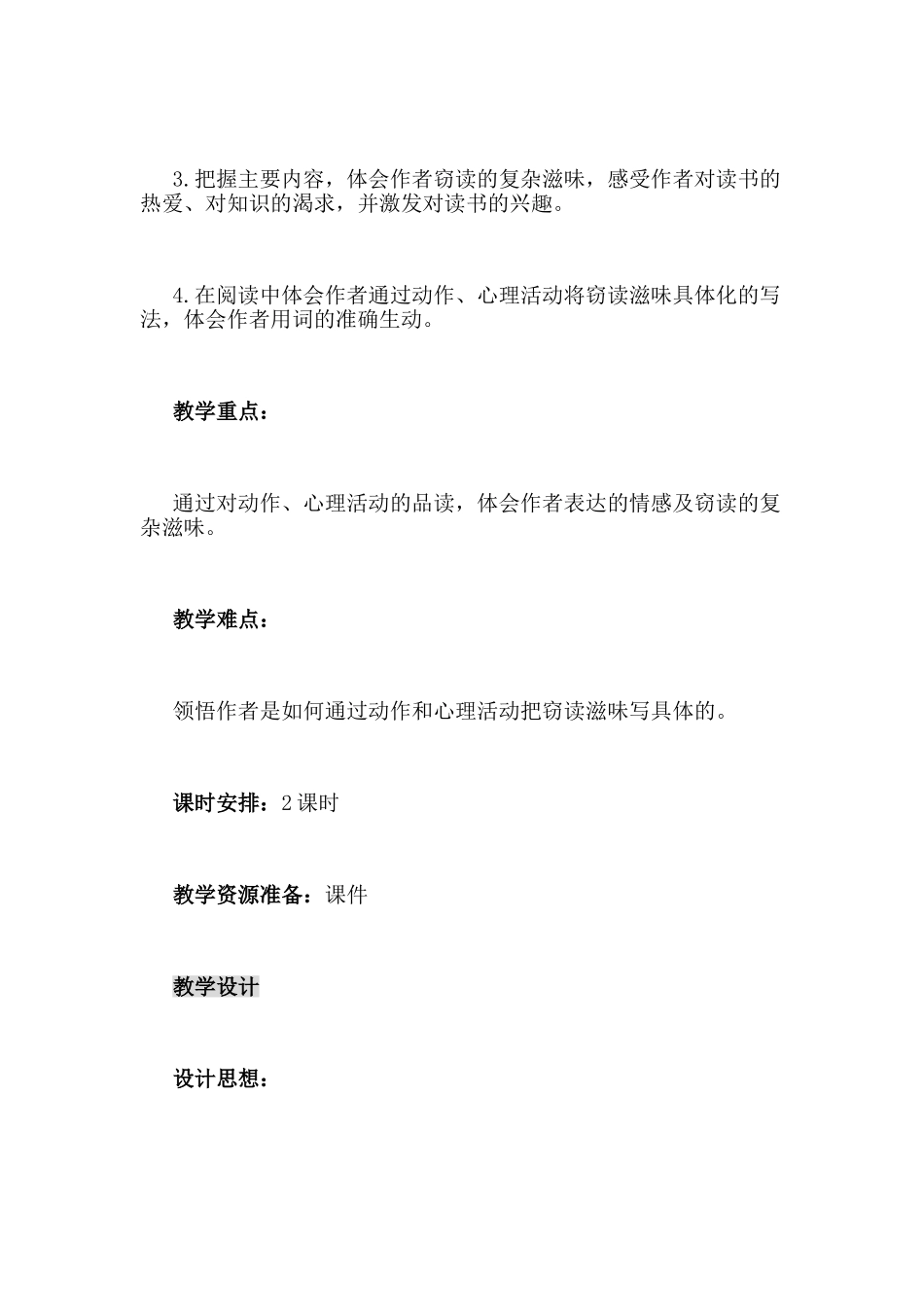 3.把握主要内容，体会作者窃读的复杂滋味，感受作者对读书的热爱、对知识的渴求，并激发对读书的兴趣。

4.在阅读中体会作者通过动作、心理活动将窃读滋味具体化的写法，体会作者用词的准确生动。

教学重点：

通过对动作、心理活动的品读，体会作者表达的情感及窃读的复杂滋味。

教学难点：

领悟作者是如何通过动作和心理活动把窃读滋味写具体的。

课时安排：2课时

教学资源准备：课件

教学设计

设计思想：